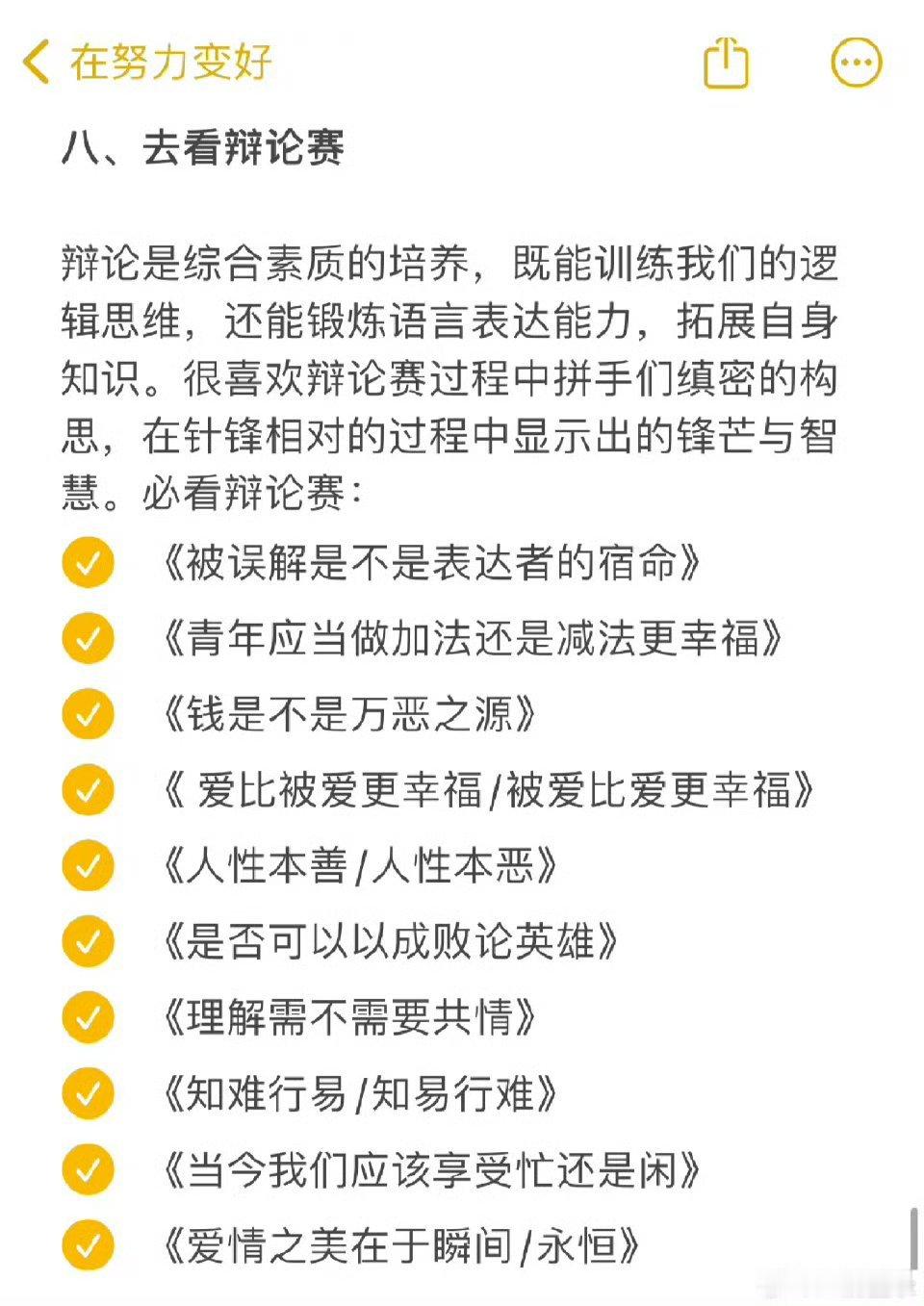 在努力变好

八、去看辩论赛

辩论是综合素质的培养，既能训练我们的逻辑思维，还能锻炼语言表达能力，拓展自身知识。很喜欢辩论赛过程中拼手们缜密的构思，在针锋相对的过程中显示出的锋芒与智慧。必看辩论赛：

《被误解是不是表达者的宿命》
《青年应当做加法还是减法更幸福》
《钱是不是万恶之源》
《 爱比被爱更幸福/被爱比爱更幸福》
《人性本善/人性本恶》
《是否可以以成败论英雄》
《理解需不需要共情》
《知难行易/知易行难》
《当今我们应该享受忙还是闲》
《爱情之美在于瞬间/永恒》